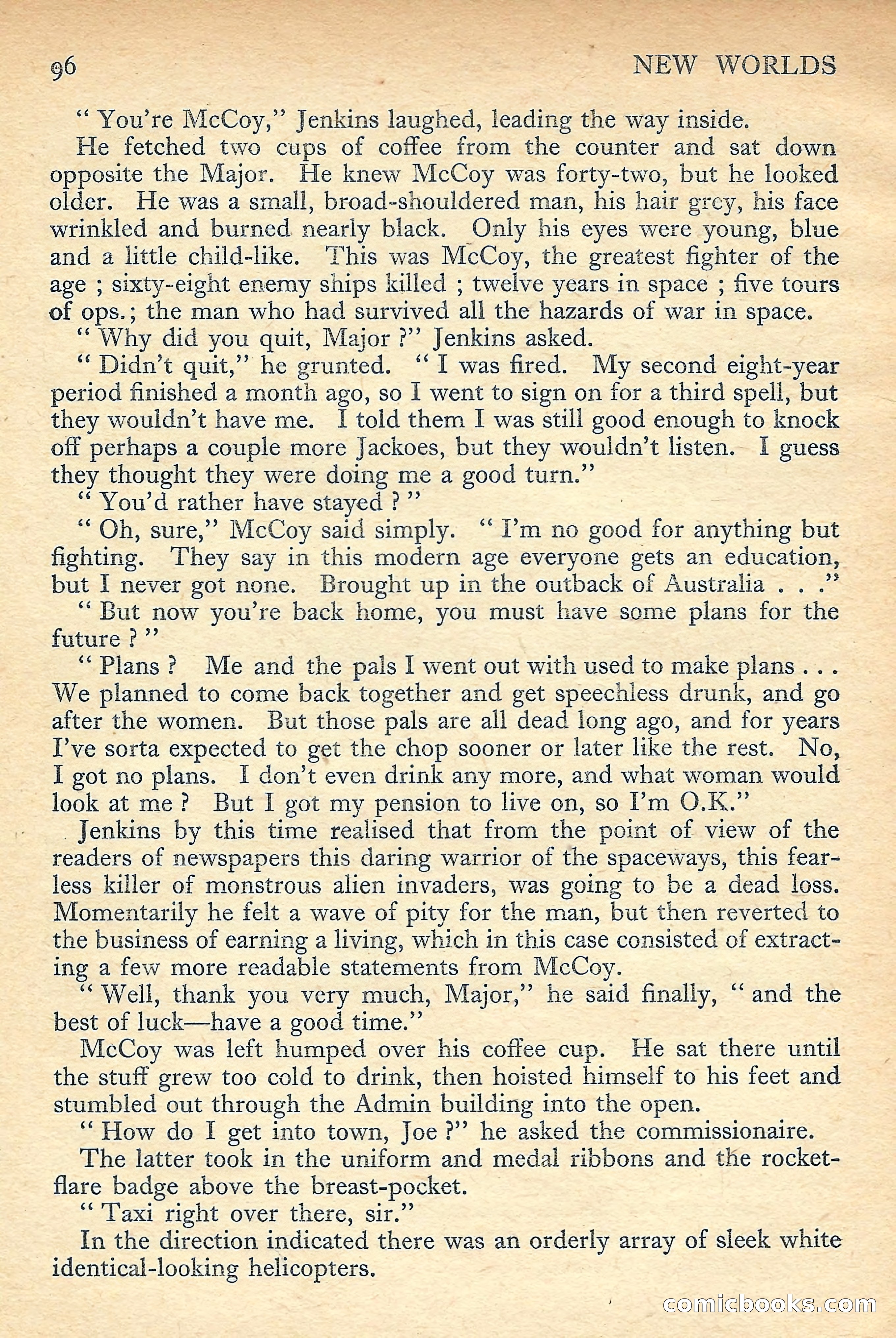 96 NEW WORLDS

" You're McCoy," Jenkins laughed, leading the way inside.

He fetched two cups of coffee from the counter and sat down opposite the Major. He knew McCoy was forty-two, but he looked older. He was a small, broad-shouldered man, his hair grey, his face wrinkled and burned nearly black. Only his eyes were young, blue and a little child-like. This was McCoy, the greatest fighter of the age ; sixty-eight enemy ships killed ; twelve years in space ; five tours of ops.; the man who had survived all the hazards of war in space.

" Why did you quit, Major ?" Jenkins asked.

" Didn't quit," he grunted. " I was fired. My second eight-year period finished a month ago, so I went to sign on for a third spell, but they wouldn't have me. I told them I was still good enough to knock off perhaps a couple more Jackoes, but they wouldn't listen. I guess they thought they were doing me a good turn."

" You'd rather have stayed ? "

" Oh, sure," McCoy said simply. " I'm no good for anything but fighting. They say in this modern age everyone gets an education, but I never got none. Brought up in the outback of Australia . . ."

" But now you're back home, you must have some plans for the future ? "

" Plans ? Me and the pals I went out with used to make plans . . . We planned to come back together and get speechless drunk, and go after the women. But those pals are all dead long ago, and for years I've sorta expected to get the chop sooner or later like the rest. No, I got no plans. I don't even drink any more, and what woman would look at me ? But I got my pension to live on, so I'm O.K."

Jenkins by this time realised that from the point of view of the readers of newspapers this daring warrior of the spaceways, this fearless killer of monstrous alien invaders, was going to be a dead loss. Momentarily he felt a wave of pity for the man, but then reverted to the business of earning a living, which in this case consisted of extracting a few more readable statements from McCoy.

" Well, thank you very much, Major," he said finally, " and the best of luck—have a good time."

McCoy was left humped over his coffee cup. He sat there until the stuff grew too cold to drink, then hoisted himself to his feet and stumbled out through the Admin building into the open.

" How do I get into town, Joe ?" he asked the commissionaire.

The latter took in the uniform and medal ribbons and the rocket-flare badge above the breast-pocket.

" Taxi right over there, sir."

In the direction indicated there was an orderly array of sleek white identical-looking helicopters.

comicbooks.com